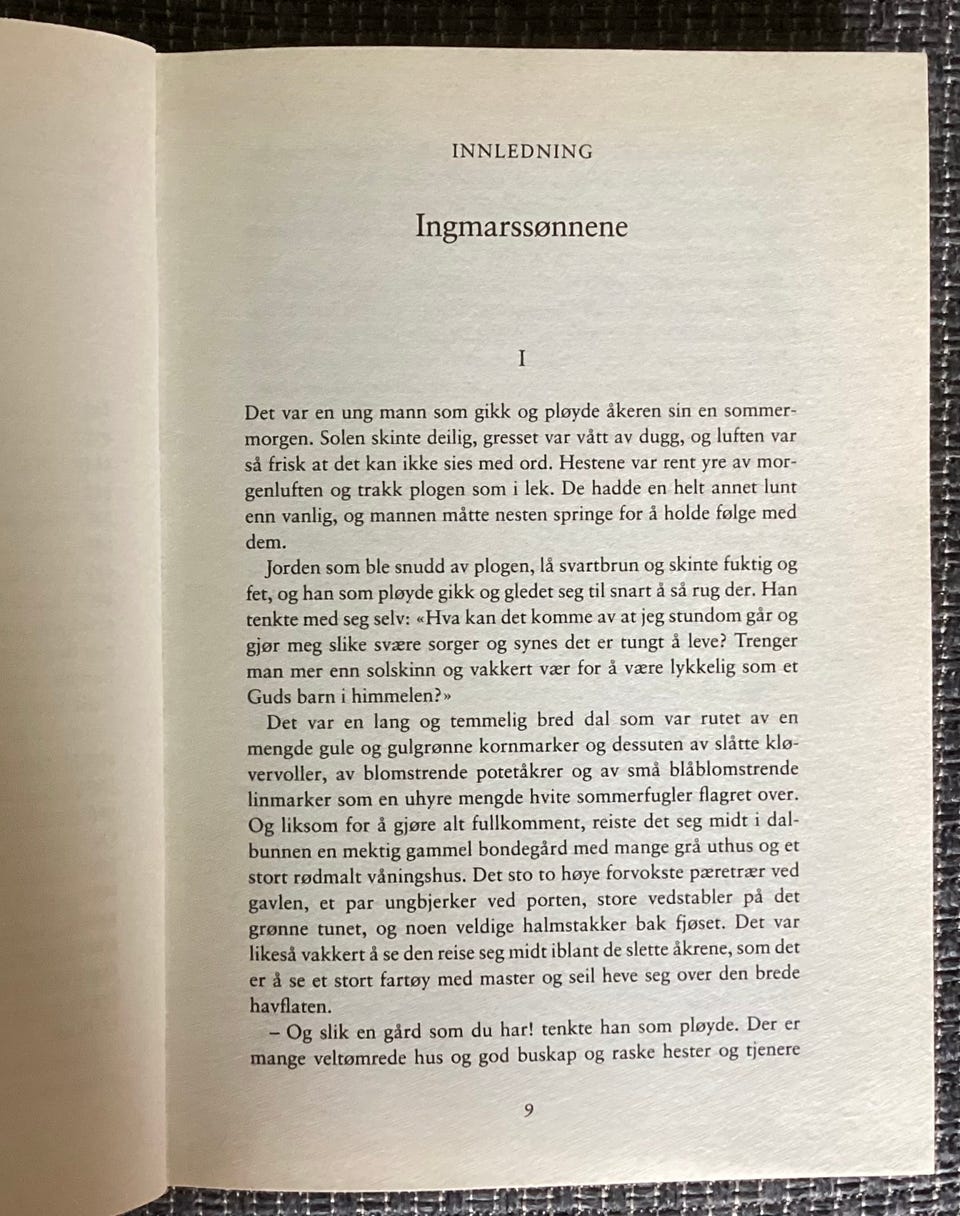 INNLEDNING

Ingmarssønnene

I

Det var en ung mann som gikk og pløyde åkeren sin en sommermorgen. Solen skinte deilig, gresset var vått av dugg, og luften var så frisk at det kan ikke sies med ord. Hestene var rent yre av morgenluften og trakk plogen som i lek. De hadde en helt annet lunt enn vanlig, og mannen måtte nesten springe for å holde følge med dem.

Jorden som ble snudd av plogen, lå svartbrun og skinte fuktig og fet, og han som pløyde gikk og gledet seg til snart å så rug der. Han tenkte med seg selv: «Hva kan det komme av at jeg stundom går og gjør meg slike svære sorger og synes det er tungt å leve? Trenger man mer enn solskinn og vakkert vær for å være lykkelig som et Guds barn i himmelen?»

Det var en lang og temmelig bred dal som var rutet av en mengde gule og gulgrønne kornmarker og dessuten av slåtte kløvervoller, av blomstrende potetåkrer og av små blåblomstrende linmarker som en uhyre mengde hvite sommerfugler flagret over. Og liksom for å gjøre alt fullkomment, reiste det seg midt i dalbunnen en mektig gammel bondegård med mange grå uthus og et stort rødmalt våningshus. Det sto to høye forvokste pæretrær ved gavlen, et par ungbjerker ved porten, store vedstabler på det grønne tunet, og noen veldige halmstakker bak fjøset. Det var likeså vakkert å se den reise seg midt iblant de slette åkrene, som det er å se et stort fartøy med master og seil heve seg over den brede havflaten.

– Og slik en gård som du har! tenkte han som pløyde. Der er mange veltømrede hus og god buskap og raske hester og tjenere

9